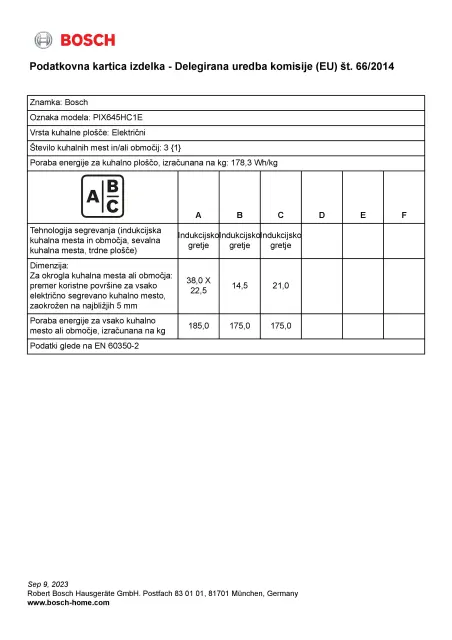 BOSCH

Podatkovna kartica izdelka - Delegirana uredba komisije (EU) št. 66/2014

Znamka: Bosch

Oznaka modela: PIX645HC1E

Vrsta kuhalne plošče: Električni

Število kuhalnih mest in/ali območij: 3 {1}

Poraba energije za kuhalno ploščo, izračunana na kg: 178,3 Wh/kg

| A B C | A | B | C | D | E | F |
|---|---|---|---|---|---|---|
| Tehnologija segrevanja (indukcijska kuhalna mesta in območja, sevalna kuhalna mesta, trdne plošče) | Indukcijsko gretje | Indukcijsko gretje | Indukcijsko gretje | | | |
| Dimenzija: Za okrogla kuhalna mesta ali območja: premer koristne površine za vsako električno segrevano kuhalno mesto, zaokrožen na najbližjih 5 mm | 38,0 X 22,5 | 14,5 | 21,0 | | | |
| Poraba energije za vsako kuhalno mesto ali območje, izračunana na kg | 185,0 | 175,0 | 175,0 | | | |

Podatki glede na EN 60350-2

Sep 9, 2023
Robert Bosch Hausgeräte GmbH. Postfach 83 01 01, 81701 München, Germany
www.bosch-home.com